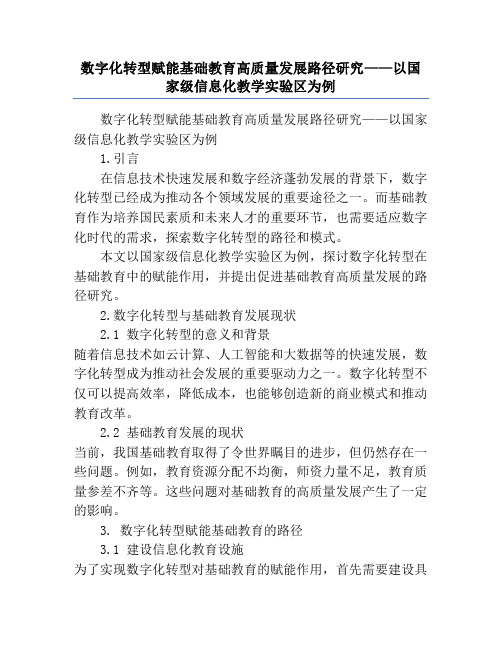 数字化转型赋能基础教育高质量发展路径研究——以国家级信息化教学实验区为例

数字化转型赋能基础教育高质量发展路径研究——以国家级信息化教学实验区为例

1.引言

在信息技术快速发展和数字经济蓬勃发展的背景下，数字化转型已经成为推动各个领域发展的重要途径之一。而基础教育作为培养国民素质和未来人才的重要环节，也需要适应数字化时代的需求，探索数字化转型的路径和模式。

本文以国家级信息化教学实验区为例，探讨数字化转型在基础教育中的赋能作用，并提出促进基础教育高质量发展的路径研究。

2.数字化转型与基础教育发展现状

2.1 数字化转型的意义和背景

随着信息技术如云计算、人工智能和大数据等的快速发展，数字化转型成为推动社会发展的重要驱动力之一。数字化转型不仅可以提高效率，降低成本，也能够创造新的商业模式和推动教育改革。

2.2 基础教育发展的现状

当前，我国基础教育取得了令世界瞩目的进步，但仍然存在一些问题。例如，教育资源分配不均衡，师资力量不足，教育质量参差不齐等。这些问题对基础教育的高质量发展产生了一定的影响。

3. 数字化转型赋能基础教育的路径

3.1 建设信息化教育设施

为了实现数字化转型对基础教育的赋能作用，首先需要建设具